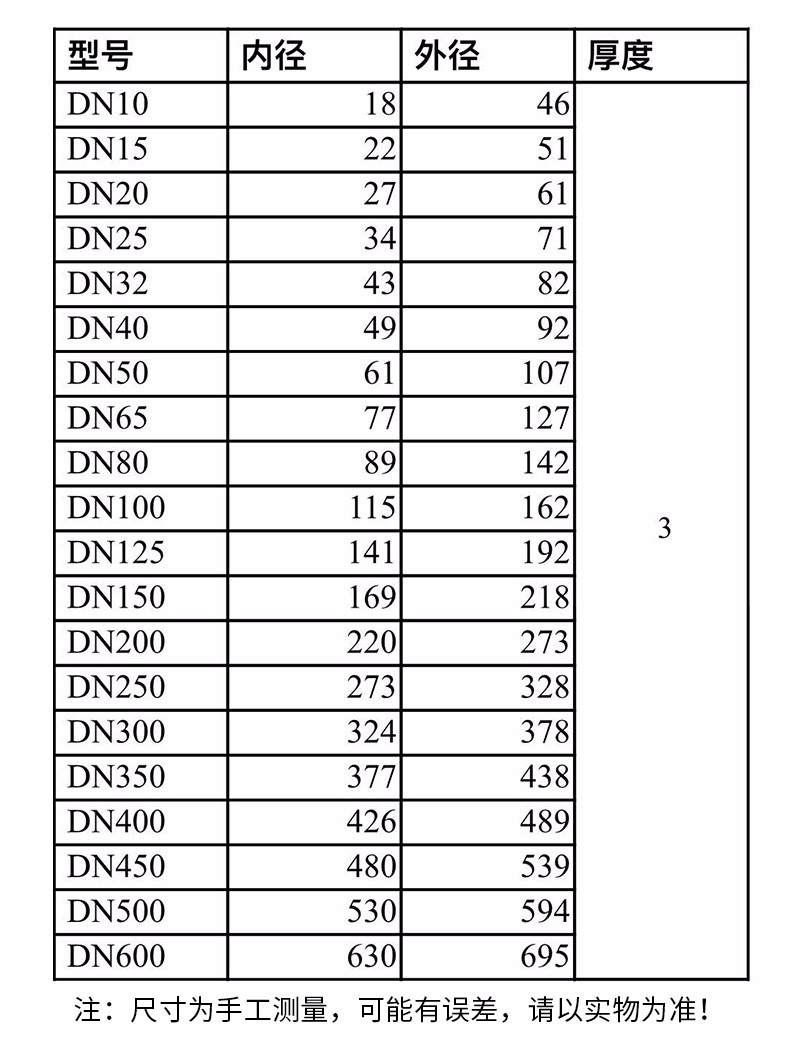 | 型号 | 内径 | 外径 | 厚度 |
|---|---|---|---|
| DN10 | 18 | 46 | 3 |
| DN15 | 22 | 51 | |
| DN20 | 27 | 61 | |
| DN25 | 34 | 71 | |
| DN32 | 43 | 82 | |
| DN40 | 49 | 92 | |
| DN50 | 61 | 107 | |
| DN65 | 77 | 127 | |
| DN80 | 89 | 142 | |
| DN100 | 115 | 162 | |
| DN125 | 141 | 192 | |
| DN150 | 169 | 218 | |
| DN200 | 220 | 273 | |
| DN250 | 273 | 328 | |
| DN300 | 324 | 378 | |
| DN350 | 377 | 438 | |
| DN400 | 426 | 489 | |
| DN450 | 480 | 539 | |
| DN500 | 530 | 594 | |
| DN600 | 630 | 695 | |

注：尺寸为手工测量，可能有误差，请以实物为准！